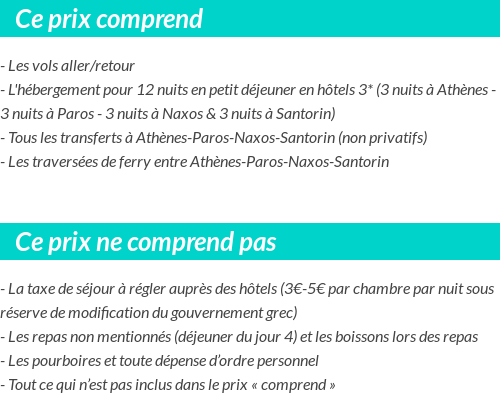 Ce prix comprend

- Les vols aller/retour
- L'hébergement pour 12 nuits en petit déjeuner en hôtels 3* (3 nuits à Athènes - 3 nuits à Paros - 3 nuits à Naxos & 3 nuits à Santorin)
- Tous les transferts à Athènes-Paros-Naxos-Santorin (non privatifs)
- Les traversées de ferry entre Athènes-Paros-Naxos-Santorin

Ce prix ne comprend pas

- La taxe de séjour à régler auprès des hôtels (3€-5€ par chambre par nuit sous réserve de modification du gouvernement grec)
- Les repas non mentionnés (déjeuner du jour 4) et les boissons lors des repas
- Les pourboires et toute dépense d'ordre personnel
- Tout ce qui n'est pas inclus dans le prix « comprend »